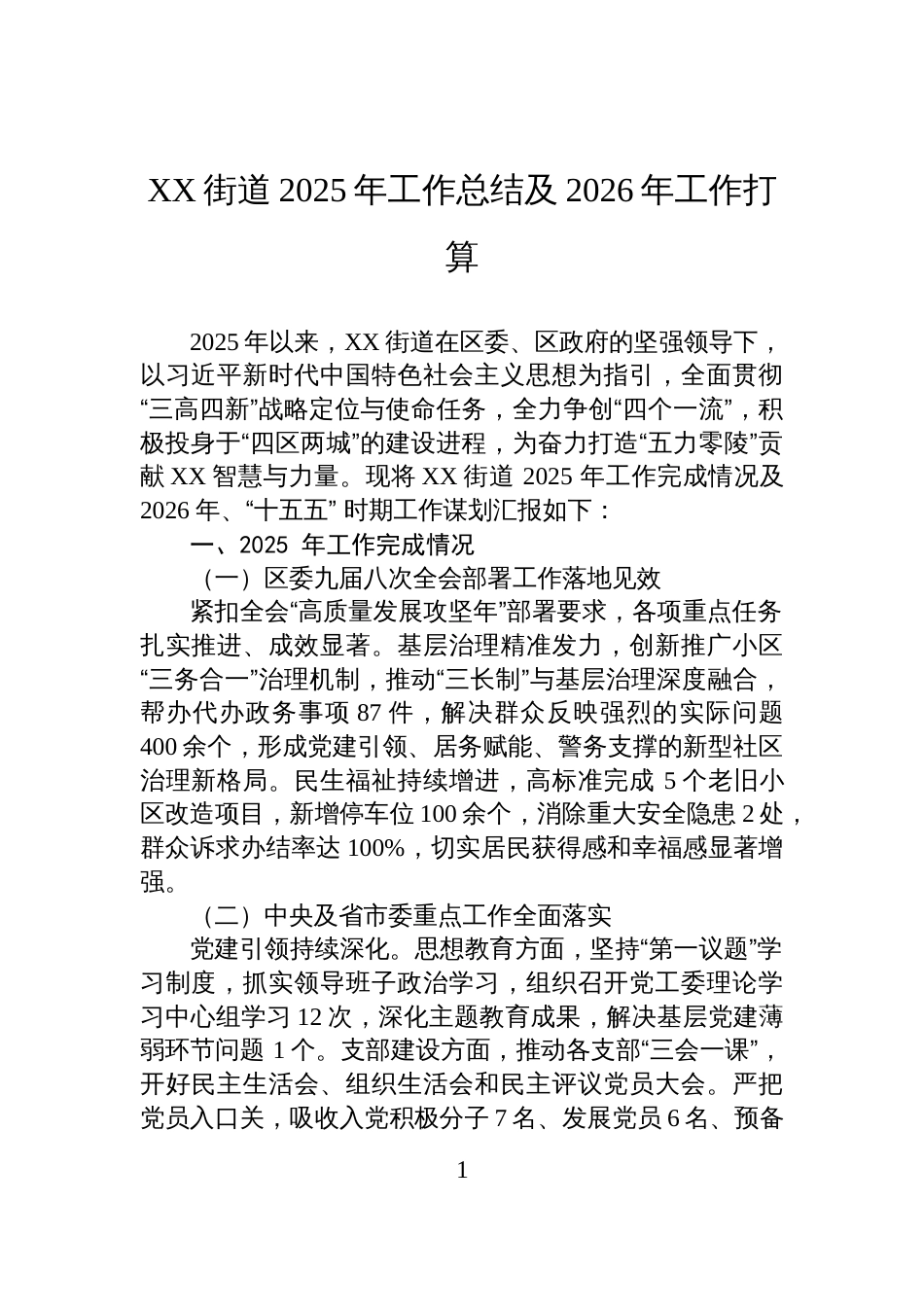 XX 街道 2025 年工作总结及 2026 年工作打算

2025 年以来，XX 街道在区委、区政府的坚强领导下，以习近平新时代中国特色社会主义思想为指引，全面贯彻“三高四新”战略定位与使命任务，全力争创“四个一流”，积极投身于“四区两城”的建设进程，为奋力打造“五力零陵”贡献 XX 智慧与力量。现将 XX 街道 2025 年工作完成情况及 2026 年、“十五五” 时期工作谋划汇报如下：

一、2025 年工作完成情况

（一）区委九届八次全会部署工作落地见效

紧扣全会“高质量发展攻坚年”部署要求，各项重点任务扎实推进、成效显著。基层治理精准发力，创新推广小区“三务合一”治理机制，推动“三长制”与基层治理深度融合，帮办代办政务事项 87 件，解决群众反映强烈的实际问题 400 余个，形成党建引领、居务赋能、警务支撑的新型社区治理新格局。民生福祉持续增进，高标准完成 5 个老旧小区改造项目，新增停车位 100 余个，消除重大安全隐患 2 处，群众诉求办结率达 100%，切实居民获得感和幸福感显著增强。

（二）中央及省市委重点工作全面落实

党建引领持续深化。思想教育方面，坚持“第一议题”学习制度，抓实领导班子政治学习，组织召开党工委理论学习中心组学习 12 次，深化主题教育成果，解决基层党建薄弱环节问题 1 个。支部建设方面，推动各支部“三会一课”，开好民主生活会、组织生活会和民主评议党员大会。严把党员入口关，吸收入党积极分子 7 名、发展党员 6 名、预备

1